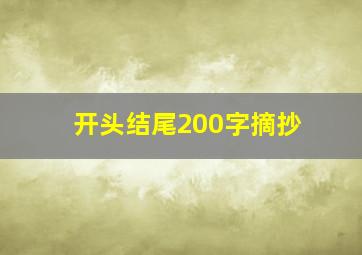 开头结尾200字摘抄